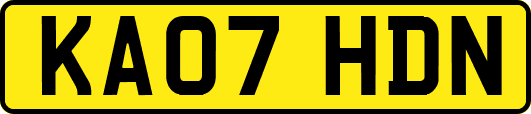 KA07 HDN